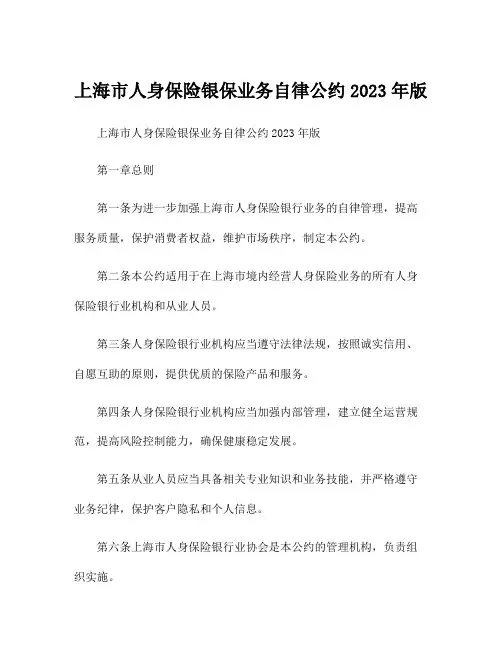 上海市人身保险银保业务自律公约 2023 年版

上海市人身保险银保业务自律公约 2023 年版

第一章总则

第一条为进一步加强上海市人身保险银行业务的自律管理，提高服务质量，保护消费者权益，维护市场秩序，制定本公约。

第二条本公约适用于在上海市境内经营人身保险业务的所有人身保险银行业机构和从业人员。

第三条人身保险银行业机构应当遵守法律法规，按照诚实信用、自愿互助的原则，提供优质的保险产品和服务。

第四条人身保险银行业机构应当加强内部管理，建立健全运营规范，提高风险控制能力，确保健康稳定发展。

第五条从业人员应当具备相关专业知识和业务技能，并严格遵守业务纪律，保护客户隐私和个人信息。

第六条上海市人身保险银行业协会是本公约的管理机构，负责组织实施。